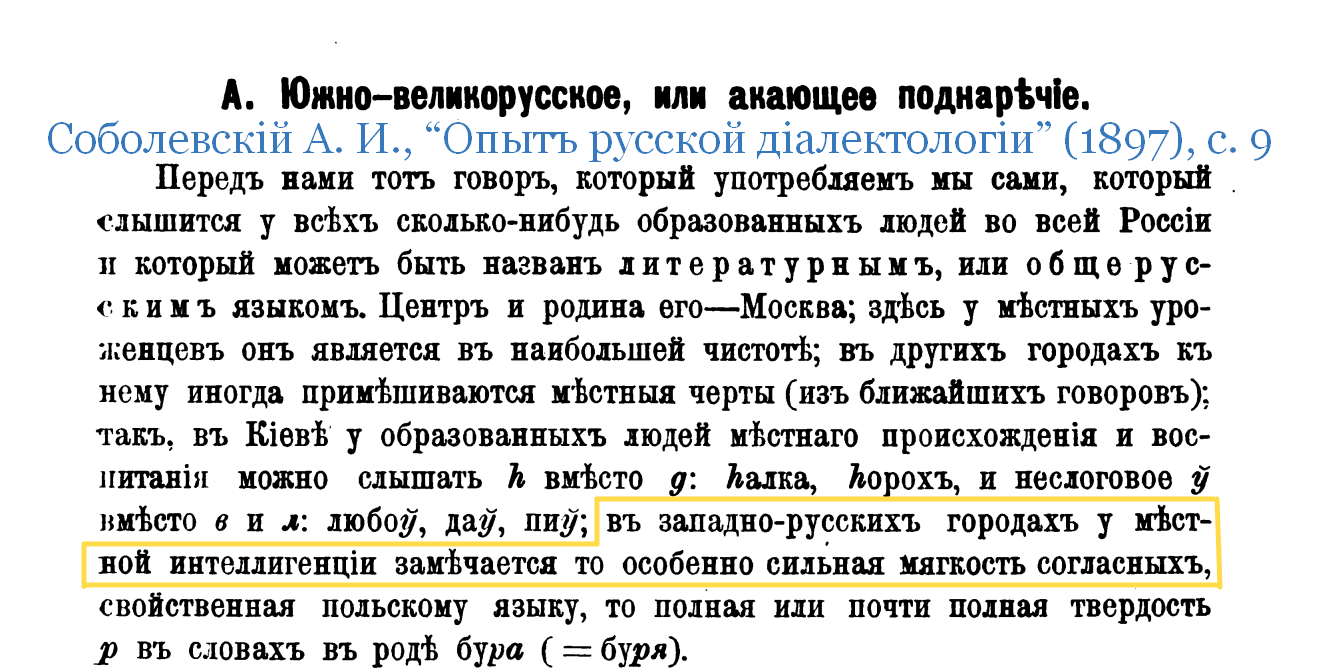 А. Южно-великорусское, или акающее поднарѣчіе.

Соболевскій А. И., "Опытъ русской діалектологіи" (1897), с. 9

Передъ нами тотъ говоръ, который употребляемъ мы сами, который слышится у всѣхъ сколько-нибудь образованныхъ людей во всей Россіи и который можетъ быть названъ литературнымъ, или общерусскимъ языкомъ. Центръ и родина его—Москва; здѣсь у мѣстныхъ уроженцевъ онъ является въ наибольшей чистотѣ; въ другихъ городахъ къ нему иногда примѣшиваются мѣстныя черты (изъ ближайшихъ говоровъ); такъ, въ Кіевѣ у образованныхъ людей мѣстнаго происхожденія и воспитанія можно слышать h вмѣсто g: hалка, hорохъ, и неслоговое ў вмѣсто в и л: любоў, даў, пиў; въ западно-русскихъ городахъ у мѣстной интеллигенціи замѣчается то особенно сильная мягкость согласныхъ, свойственная польскому языку, то полная или почти полная твердость р въ словахъ въ родѣ бура (= буря).